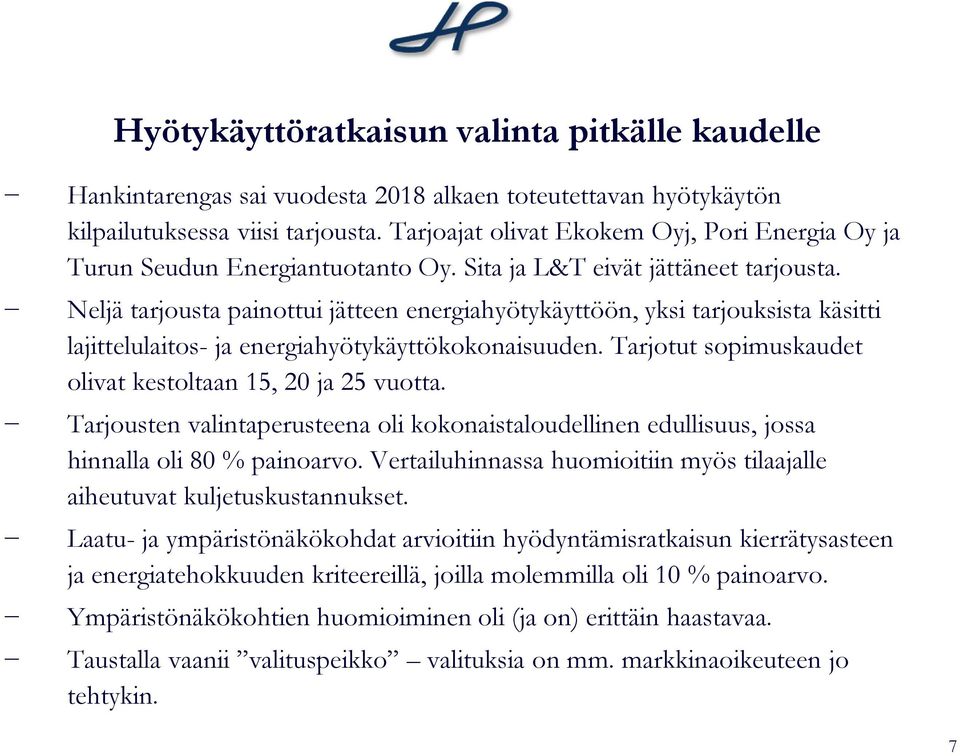 Hyötykäyttöratkaisun valinta pitkälle kaudelle

− Hankintarengas sai vuodesta 2018 alkaen toteutettavan hyötykäytön kilpailutuksessa viisi tarjousta. Tarjoajat olivat Ekokem Oyj, Pori Energia Oy ja Turun Seudun Energiantuotanto Oy. Sita ja L&T eivät jättäneet tarjousta.

− Neljä tarjousta painottui jätteen energiahyötykäyttöön, yksi tarjouksista käsitti lajittelulaitos- ja energiahyötykäyttökokonaisuuden. Tarjotut sopimuskaudet olivat kestoltaan 15, 20 ja 25 vuotta.

− Tarjousten valintaperusteena oli kokonaistaloudellinen edullisuus, jossa hinnalla oli 80 % painoarvo. Vertailuhinnassa huomioitiin myös tilaajalle aiheutuvat kuljetuskustannukset.

− Laatu- ja ympäristönäkökohdat arvioitiin hyödyntämisratkaisun kierrätysasteen ja energiatehokkuuden kriteereillä, joilla molemmilla oli 10 % painoarvo.

− Ympäristönäkökohtien huomioiminen oli (ja on) erittäin haastavaa.

− Taustalla vaanii ”valituspeikko” – valituksia on mm. markkinaoikeuteen jo tehtykin.

7